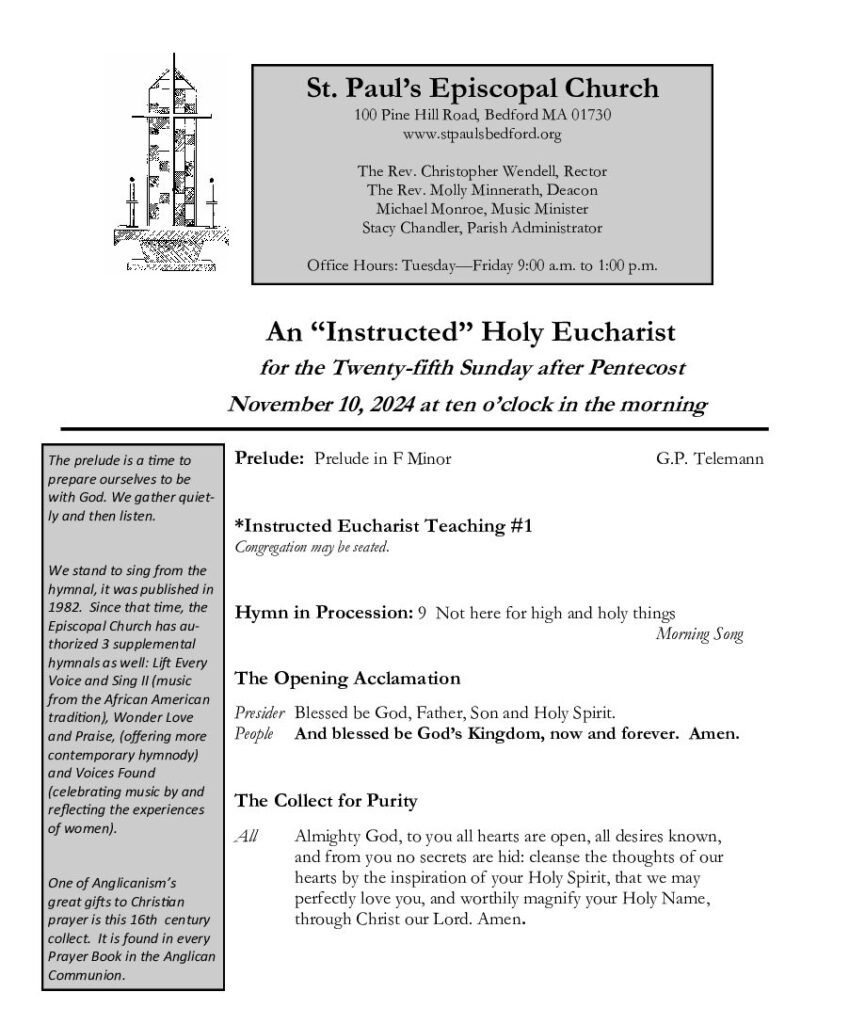 St. Paul's Episcopal Church
100 Pine Hill Road, Bedford MA 01730
www.stpaulsbedford.org

The Rev. Christopher Wendell, Rector
The Rev. Molly Minnerath, Deacon
Michael Monroe, Music Minister
Stacy Chandler, Parish Administrator

Office Hours: Tuesday—Friday 9:00 a.m. to 1:00 p.m.

An "Instructed" Holy Eucharist
for the Twenty-fifth Sunday after Pentecost
November 10, 2024 at ten o'clock in the morning

The prelude is a time to prepare ourselves to be with God. We gather quietly and then listen.

We stand to sing from the hymnal, it was published in 1982. Since that time, the Episcopal Church has authorized 3 supplemental hymnals as well: Lift Every Voice and Sing II (music from the African American tradition), Wonder Love and Praise, (offering more contemporary hymnody) and Voices Found (celebrating music by and reflecting the experiences of women).

One of Anglicanism's great gifts to Christian prayer is this 16th century collect. It is found in every Prayer Book in the Anglican Communion.

Prelude: Prelude in F Minor G.P. Telemann

*Instructed Eucharist Teaching #1
Congregation may be seated.

Hymn in Procession: 9 Not here for high and holy things
Morning Song

The Opening Acclamation

Presider Blessed be God, Father, Son and Holy Spirit.
People And blessed be God's Kingdom, now and forever. Amen.

The Collect for Purity

All Almighty God, to you all hearts are open, all desires known, and from you no secrets are hid: cleanse the thoughts of our hearts by the inspiration of your Holy Spirit, that we may perfectly love you, and worthily magnify your Holy Name, through Christ our Lord. Amen.